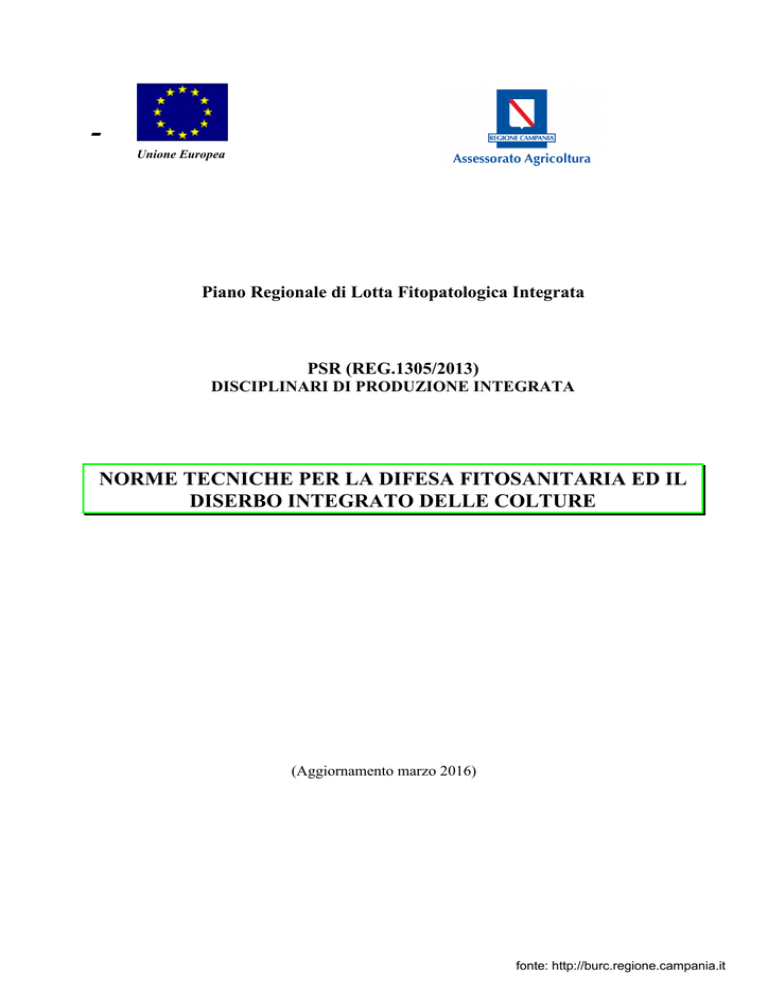 -

Unione Europea

REGIONE CAMPANIA

Assessorato Agricoltura

Piano Regionale di Lotta Fitopatologica Integrata

PSR (REG.1305/2013)
DISCIPLINARI DI PRODUZIONE INTEGRATA

NORME TECNICHE PER LA DIFESA FITOSANITARIA ED IL DISERBO INTEGRATO DELLE COLTURE

(Aggiornamento marzo 2016)

fonte: http://burc.regione.campania.it